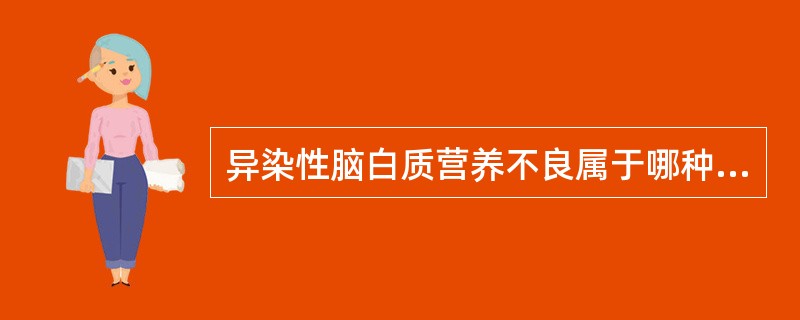 异染性脑白质营养不良属于哪种...